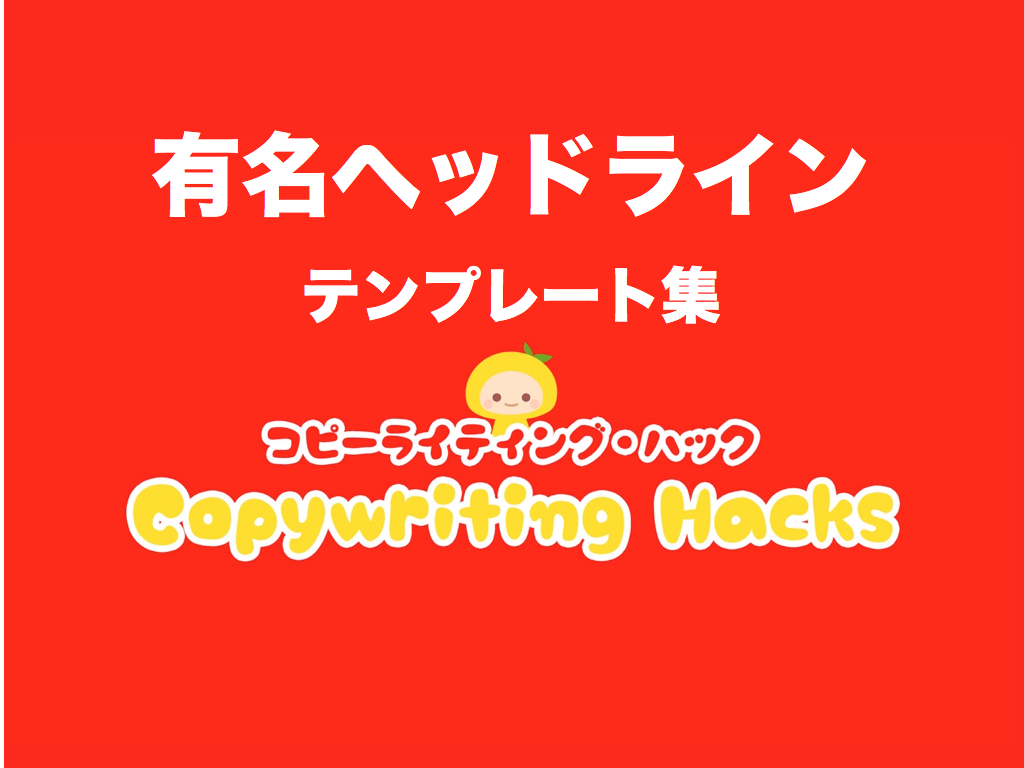 有名ヘッドライン

テンプレート集

コピーライティング・ハック

Copywriting Hacks